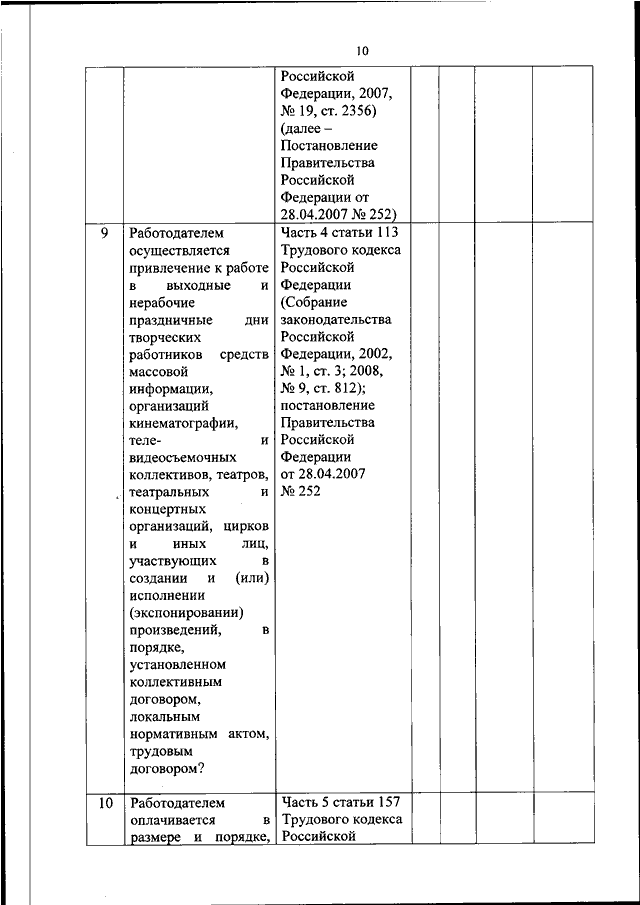 10

| | | | | | | |
|---|---|---|---|---|---|---|
| | | Российской Федерации, 2007, № 19, ст. 2356) (далее – Постановление Правительства Российской Федерации от 28.04.2007 № 252) | | | | |
| 9 | Работодателем осуществляется привлечение к работе в выходные и нерабочие праздничные дни творческих работников средств массовой информации, организаций кинематографии, теле- и видеосъемочных коллективов, театров, театральных и концертных организаций, цирков и иных лиц, участвующих в создании и (или) исполнении (экспонировании) произведений, в порядке, установленном коллективным договором, локальным нормативным актом, трудовым договором? | Часть 4 статьи 113 Трудового кодекса Российской Федерации (Собрание законодательства Российской Федерации, 2002, № 1, ст. 3; 2008, № 9, ст. 812); постановление Правительства Российской Федерации от 28.04.2007 № 252 | | | | |
| 10 | Работодателем оплачивается в размере и порядке, | Часть 5 статьи 157 Трудового кодекса Российской | | | | |